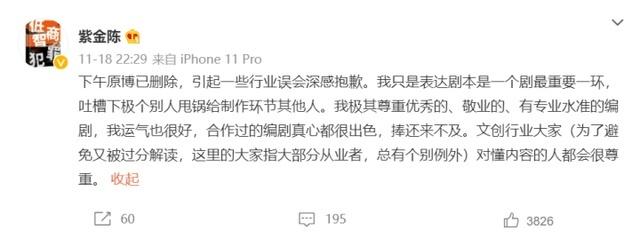 低智商犯罪

紫金陈

11-18 22:29 来自 iPhone 11 Pro

下午原博已删除，引起一些行业误会深感抱歉。我只是表达剧本是一个剧最重要一环，吐槽下极个别人甩锅给制作环节其他人。我极其尊重优秀的、敬业的、有专业水准的编剧，我运气也很好，合作过的编剧真心都很出色，捧还来不及。文创行业大家（为了避免又被过分解读，这里的大家指大部分从业者，总有个别例外）对懂内容的人都会很尊重。 收起

60

195

3826